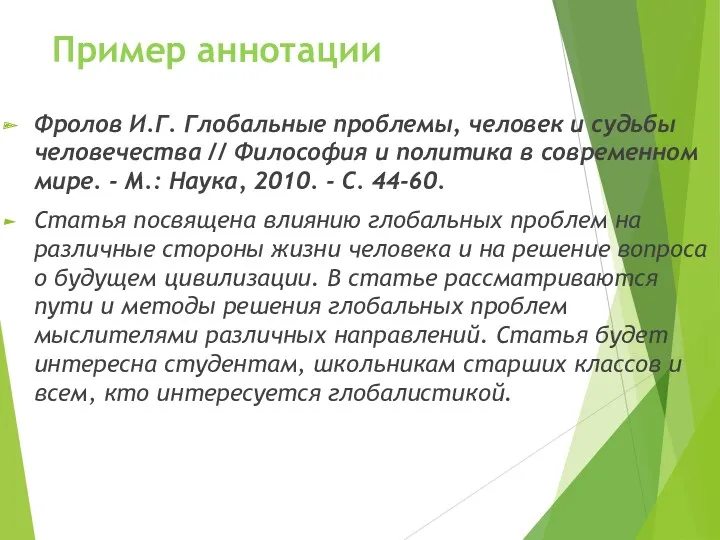 Пример аннотации

Фролов И.Г. Глобальные проблемы, человек и судьбы человечества // Философия и политика в современном мире. - М.: Наука, 2010. - С. 44-60.

Статья посвящена влиянию глобальных проблем на различные стороны жизни человека и на решение вопроса о будущем цивилизации. В статье рассматриваются пути и методы решения глобальных проблем мыслителями различных направлений. Статья будет интересна студентам, школьникам старших классов и всем, кто интересуется глобалистикой.